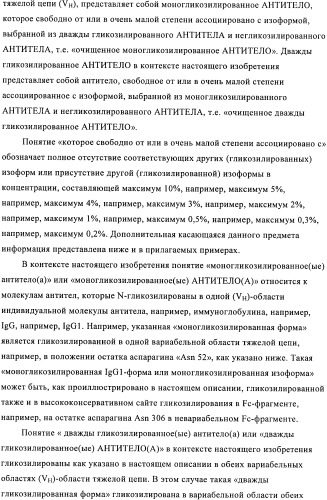 тяжелой цепи ($V_H$), представляет собой моногликозилированное АНТИТЕЛО, которое свободно от или в очень малой степени ассоциировано с изоформой, выбранной из дважды гликозилированного АНТИТЕЛА и негликозилированного АНТИТЕЛА, т.е. «очищенное моногликозилированное АНТИТЕЛО». Дважды гликозилированное АНТИТЕЛО в контексте настоящего изобретения представляет собой антитело, свободное от или в очень малой степени ассоциированное с изоформой, выбранной из моногликозилированного АНТИТЕЛА и негликозилированного АНТИТЕЛА, т.е. «очищенное дважды гликозилированное АНТИТЕЛО».

Понятие «которое свободно от или в очень малой степени ассоциировано с» обозначает полное отсутствие соответствующих других (гликозилированных) изоформ или присутствие другой (гликозилированной) изоформы в концентрации, составляющей максимум 10%, например, максимум 5%, например, максимум 4%, например, максимум 3%, например, максимум 2%, например, максимум 1%, например, максимум 0,5%, например, максимум 0,3%, например, максимум 0,2%. Дополнительная касающаяся данного предмета информация представлена ниже и в прилагаемых примерах.

В контексте настоящего изобретения понятие «моногликозилированное(ые) антитело(а)» или «моногликозилированное(ые) АНТИТЕЛО(А)» относится к молекулам антител, которые N-гликозилированы в одной ($V_H$)-области индивидуальной молекулы антитела, например, иммуноглобулина, например, IgG, например, IgG1. Например, указанная «моногликозилированная форма» является гликозилированной в одной вариабельной области тяжелой цепи, например, в положении остатка аспарагина «Asn 52», как указано ниже. Такая «моногликозилированная IgG1-форма или моногликозилированная изоформа» может быть, как проиллюстрировано в настоящем описании, гликозилированной также и в высококонсервативном сайте гликозилирования в Fc-фрагменте, например, на остатке аспарагина Asn 306 в невариабельном Fc-фрагменте.

Понятие « дважды гликозилированное(ые) антитело(а) или «дважды гликозилированное(ые) АНТИТЕЛО(А)» в контексте настоящего изобретения гликозилированы как указано в настоящем описании в обеих вариабельных областях ($V_H$)-области тяжелой цепи. В этом случае такая «дважды гликозилированная форма» гликозилирована в вариабельной области обеих